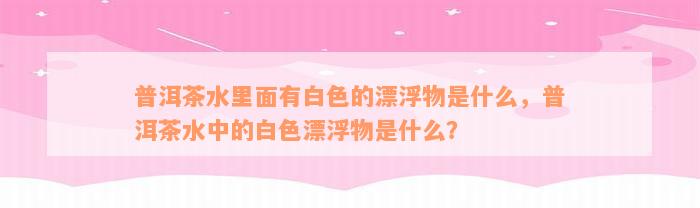 普洱茶水里面有白色的漂浮物是什么，普洱茶水中的白色漂浮物是什么？